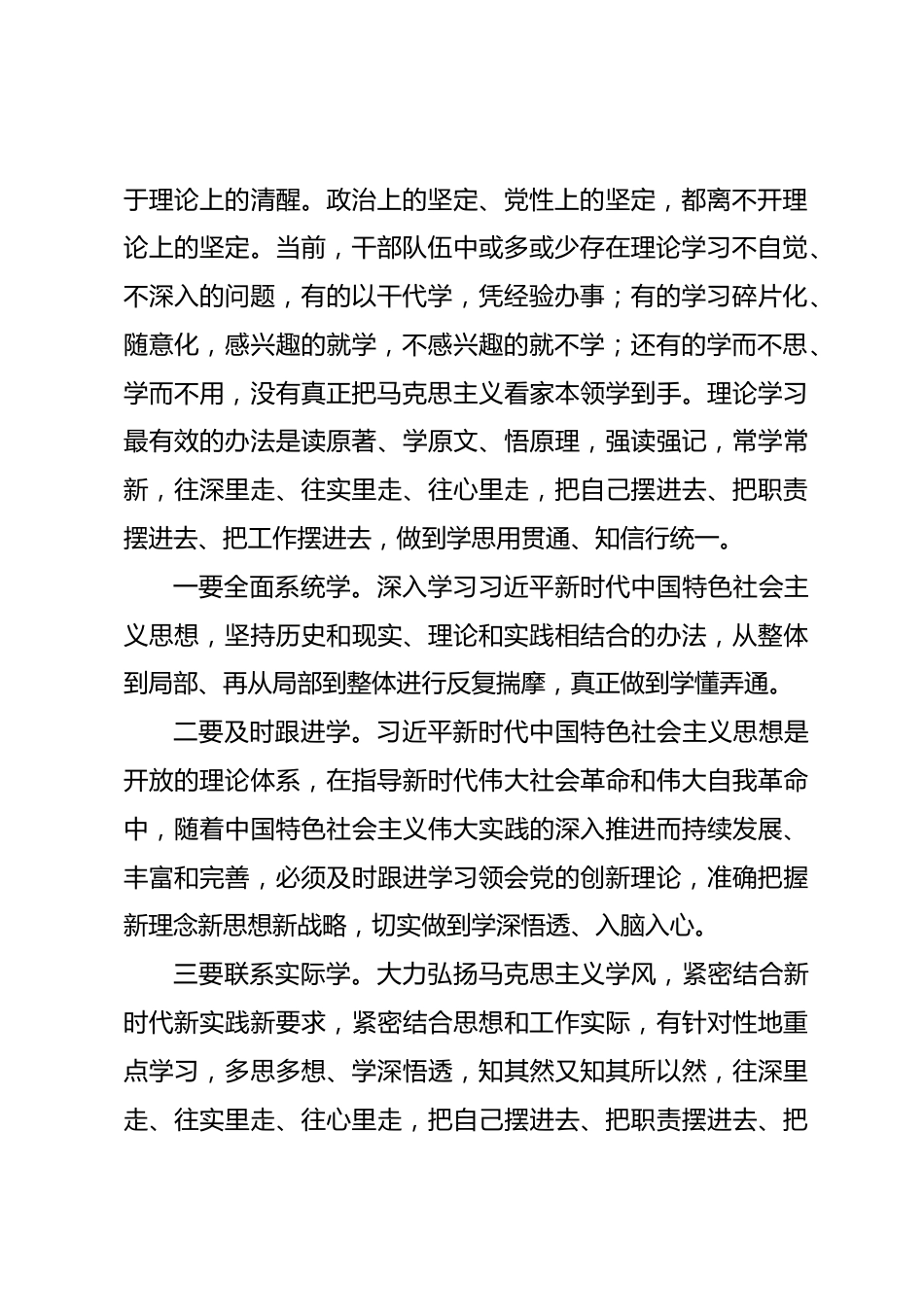 于理论上的清醒。政治上的坚定、党性上的坚定，都离不开理论上的坚定。当前，干部队伍中或多或少存在理论学习不自觉、不深入的问题，有的以干代学，凭经验办事；有的学习碎片化、随意化，感兴趣的就学，不感兴趣的就不学；还有的学而不思、学而不用，没有真正把马克思主义看家本领学到手。理论学习最有效的办法是读原著、学原文、悟原理，强读强记，常学常新，往深里走、往实里走、往心里走，把自己摆进去、把职责摆进去、把工作摆进去，做到学思用贯通、知信行统一。

一要全面系统学。深入学习习近平新时代中国特色社会主义思想，坚持历史和现实、理论和实践相结合的办法，从整体到局部、再从局部到整体进行反复揣摩，真正做到学懂弄通。

二要及时跟进学。习近平新时代中国特色社会主义思想是开放的理论体系，在指导新时代伟大社会革命和伟大自我革命中，随着中国特色社会主义伟大实践的深入推进而持续发展、丰富和完善，必须及时跟进学习领会党的创新理论，准确把握新理念新思想新战略，切实做到学深悟透、入脑入心。

三要联系实际学。大力弘扬马克思主义学风，紧密结合新时代新实践新要求，紧密结合思想和工作实际，有针对性地重点学习，多思多想、学深悟透，知其然又知其所以然，往深里走、往实里走、往心里走，把自己摆进去、把职责摆进去、把